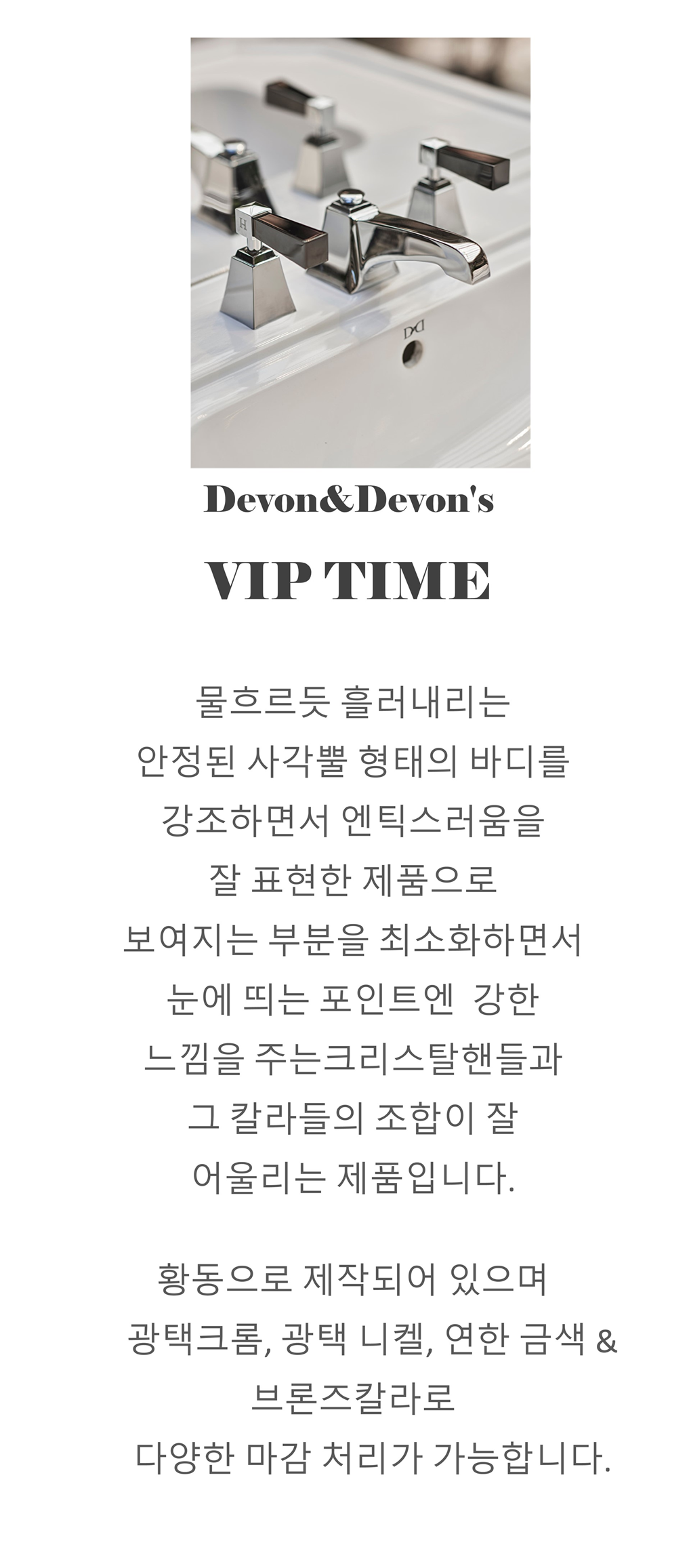 Devon&Devon's

VIP TIME

물흐르듯 흘러내리는
안정된 사각뿔 형태의 바디를
강조하면서 엔틱스러움을
잘 표현한 제품으로
보여지는 부분을 최소화하면서
눈에 띄는 포인트엔 강한
느낌을 주는크리스탈핸들과
그 칼라들의 조합이 잘
어울리는 제품입니다.

황동으로 제작되어 있으며
광택크롬, 광택 니켈, 연한 금색 &
브론즈칼라로
다양한 마감 처리가 가능합니다.